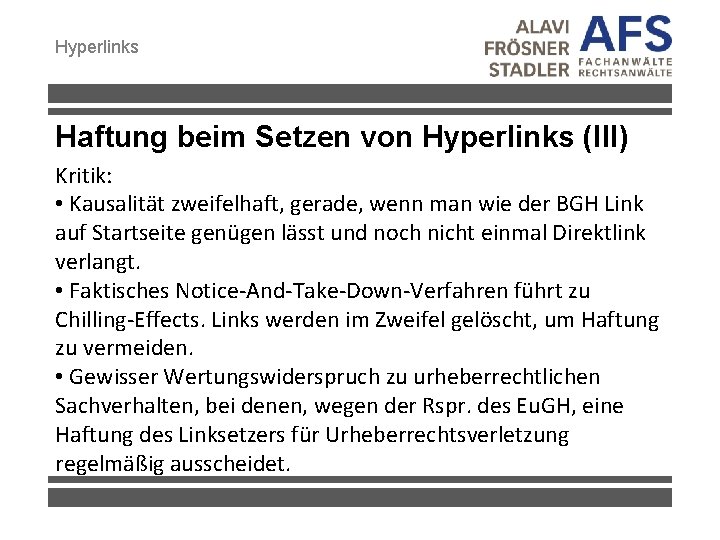 Hyperlinks

ALAVI FRÖSNER STADLER AFS FACHANWÄLTE RECHTSANWÄLTE

Haftung beim Setzen von Hyperlinks (III)

Kritik:
• Kausalität zweifelhaft, gerade, wenn man wie der BGH Link auf Startseite genügen lässt und noch nicht einmal Direktlink verlangt.
• Faktisches Notice-And-Take-Down-Verfahren führt zu Chilling-Effects. Links werden im Zweifel gelöscht, um Haftung zu vermeiden.
• Gewisser Wertungswiderspruch zu urheberrechtlichen Sachverhalten, bei denen, wegen der Rspr. des EuGH, eine Haftung des Linksetzers für Urheberrechtsverletzung regelmäßig ausscheidet.